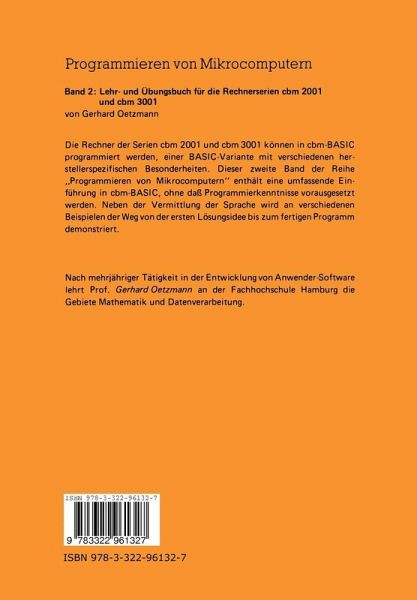 Programmieren von Mikrocomputern

Band 2: Lehr- und Übungsbuch für die Rechnerserien cbm 2001 und cbm 3001
von Gerhard Oetzmann

Die Rechner der Serien cbm 2001 und cbm 3001 können in cbm-BASIC programmiert werden, einer BASIC-Variante mit verschiedenen herstellerspezifischen Besonderheiten. Dieser zweite Band der Reihe „Programmieren von Mikrocomputern" enthält eine umfassende Einführung in cbm-BASIC, ohne daß Programmierkenntnisse vorausgesetzt werden. Neben der Vermittlung der Sprache wird an verschiedenen Beispielen der Weg von der ersten Lösungsidee bis zum fertigen Programm demonstriert.

Nach mehrjähriger Tätigkeit in der Entwicklung von Anwender-Software lehrt Prof. Gerhard Oetzmann an der Fachhochschule Hamburg die Gebiete Mathematik und Datenverarbeitung.

ISBN 978-3-322-96132-7

9 783322 961327

ISBN 978-3-322-96132-7